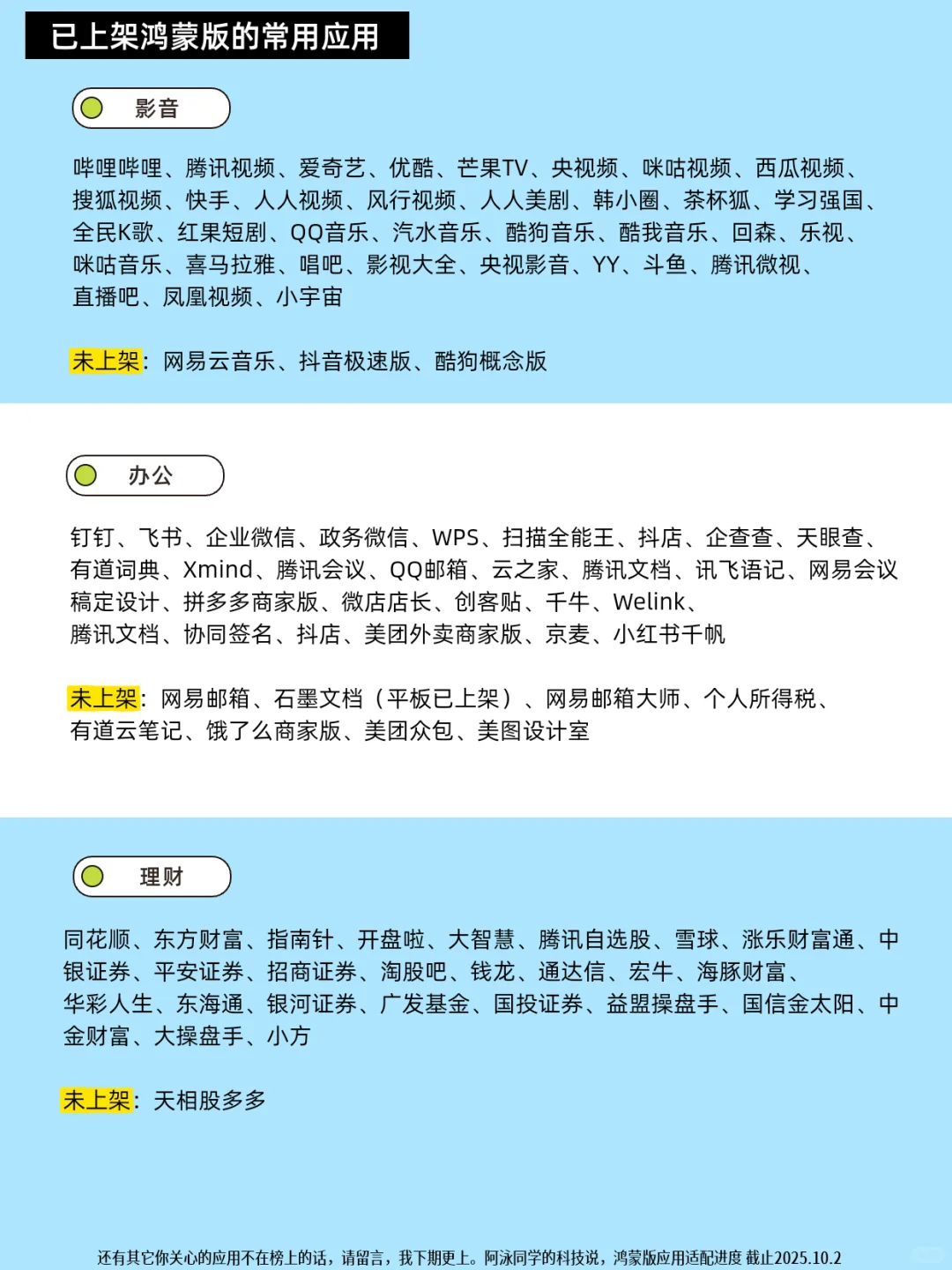 已上架鸿蒙版的常用应用

影音

哔哩哔哩、腾讯视频、爱奇艺、优酷、芒果TV、央视频、咪咕视频、西瓜视频、搜狐视频、快手、人人视频、风行视频、人人美剧、韩小圈、茶杯狐、学习强国、全民K歌、红果短剧、QQ音乐、汽水音乐、酷狗音乐、酷我音乐、回森、乐视、咪咕音乐、喜马拉雅、唱吧、影视大全、央视影音、YY、斗鱼、腾讯微视、直播吧、凤凰视频、小宇宙

未上架：网易云音乐、抖音极速版、酷狗概念版

办公

钉钉、飞书、企业微信、政务微信、WPS、扫描全能王、抖店、企查查、天眼查、有道词典、Xmind、腾讯会议、QQ邮箱、云之家、腾讯文档、讯飞语记、网易会议稿定设计、拼多多商家版、微店店长、创客贴、千牛、Welink、腾讯文档、协同签名、抖店、美团外卖商家版、京麦、小红书千帆

未上架：网易邮箱、石墨文档（平板已上架）、网易邮箱大师、个人所得税、有道云笔记、饿了么商家版、美团众包、美图设计室

理财

同花顺、东方财富、指南针、开盘啦、大智慧、腾讯自选股、雪球、涨乐财富通、中银证券、平安证券、招商证券、淘股吧、钱龙、通达信、宏牛、海豚财富、华彩人生、东海通、银河证券、广发基金、国投证券、益盟操盘手、国信金太阳、中金财富、大操盘手、小方

未上架：天相股多多

还有其它你关心的应用不在榜上的话，请留言，我下期更上。阿泳同学的科技说，鸿蒙版应用适配进度 截止2025.10.2